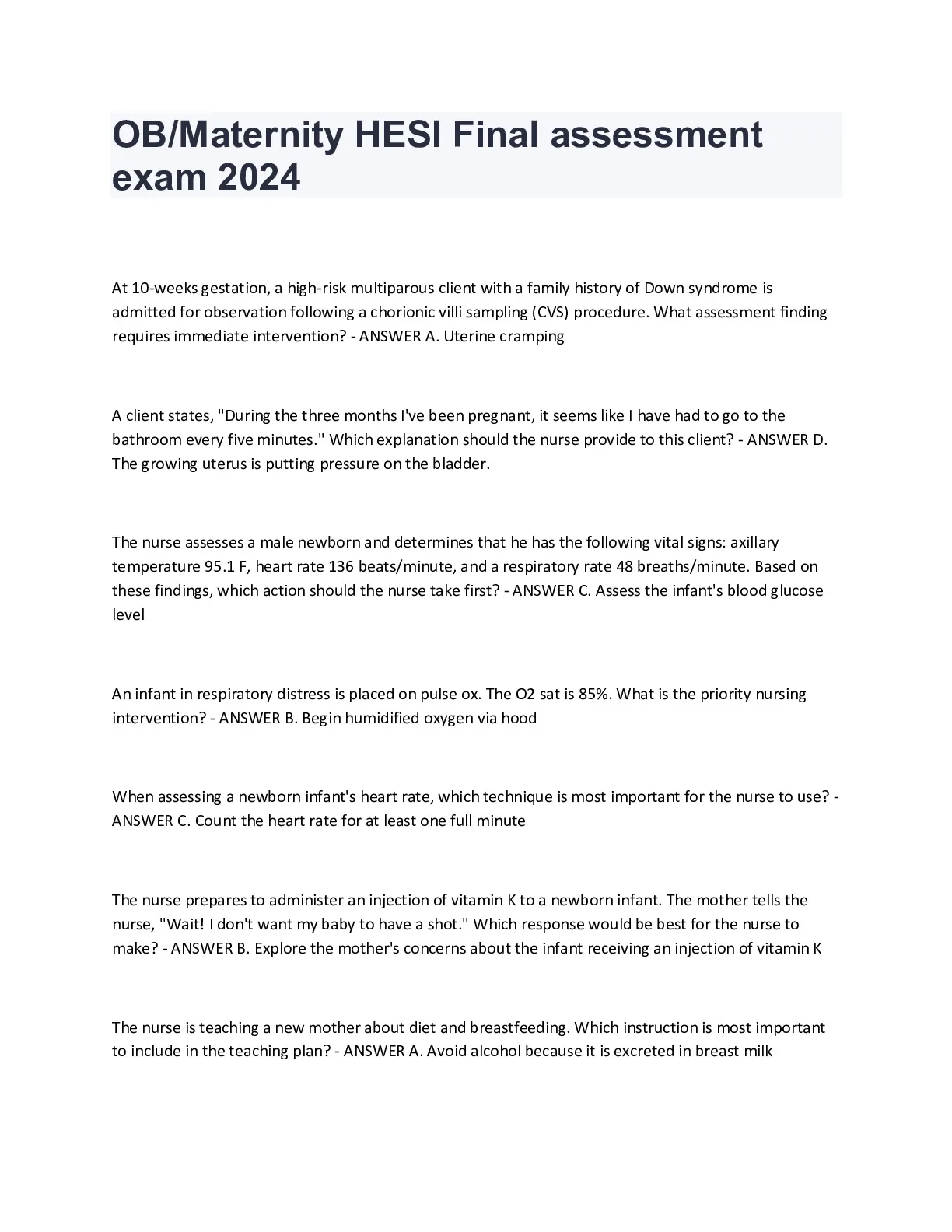 OB/Maternity HESI Final assessment exam 2024

At 10-weeks gestation, a high-risk multiparous client with a family history of Down syndrome is admitted for observation following a chorionic villi sampling (CVS) procedure. What assessment finding requires immediate intervention? - ANSWER A. Uterine cramping

A client states, "During the three months I've been pregnant, it seems like I have had to go to the bathroom every five minutes." Which explanation should the nurse provide to this client? - ANSWER D. The growing uterus is putting pressure on the bladder.

The nurse assesses a male newborn and determines that he has the following vital signs: axillary temperature 95.1 F, heart rate 136 beats/minute, and a respiratory rate 48 breaths/minute. Based on these findings, which action should the nurse take first? - ANSWER C. Assess the infant's blood glucose level

An infant in respiratory distress is placed on pulse ox. The O2 sat is 85%. What is the priority nursing intervention? - ANSWER B. Begin humidified oxygen via hood

When assessing a newborn infant's heart rate, which technique is most important for the nurse to use? - ANSWER C. Count the heart rate for at least one full minute

The nurse prepares to administer an injection of vitamin K to a newborn infant. The mother tells the nurse, "Wait! I don't want my baby to have a shot." Which response would be best for the nurse to make? - ANSWER B. Explore the mother's concerns about the infant receiving an injection of vitamin K

The nurse is teaching a new mother about diet and breastfeeding. Which instruction is most important to include in the teaching plan? - ANSWER A. Avoid alcohol because it is excreted in breast milk